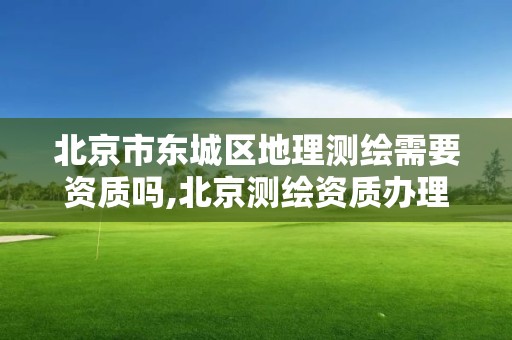 北京市东城区地理测绘需要资质吗,北京测绘资质办理